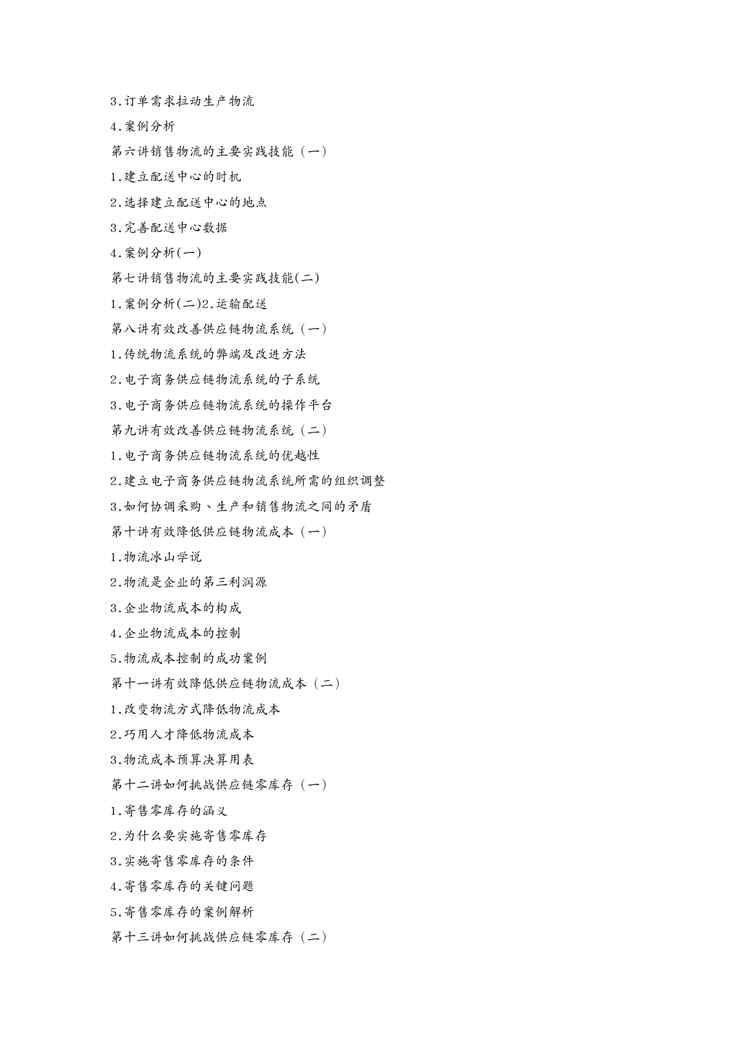 3.订单需求拉动生产物流

4.案例分析

第六讲销售物流的主要实践技能（一）

1.建立配送中心的时机

2.选择建立配送中心的地点

3.完善配送中心数据

4.案例分析(一)

第七讲销售物流的主要实践技能(二)

1.案例分析(二)2.运输配送

第八讲有效改善供应链物流系统（一）

1.传统物流系统的弊端及改进方法

2.电子商务供应链物流系统的子系统

3.电子商务供应链物流系统的操作平台

第九讲有效改善供应链物流系统（二）

1.电子商务供应链物流系统的优越性

2.建立电子商务供应链物流系统所需的组织调整

3.如何协调采购、生产和销售物流之间的矛盾

第十讲有效降低供应链物流成本（一）

1.物流冰山学说

2.物流是企业的第三利润源

3.企业物流成本的构成

4.企业物流成本的控制

5.物流成本控制的成功案例

第十一讲有效降低供应链物流成本（二）

1.改变物流方式降低物流成本

2.巧用人才降低物流成本

3.物流成本预算决算用表

第十二讲如何挑战供应链零库存（一）

1.寄售零库存的涵义

2.为什么要实施寄售零库存

3.实施寄售零库存的条件

4.寄售零库存的关键问题

5.寄售零库存的案例解析

第十三讲如何挑战供应链零库存（二）